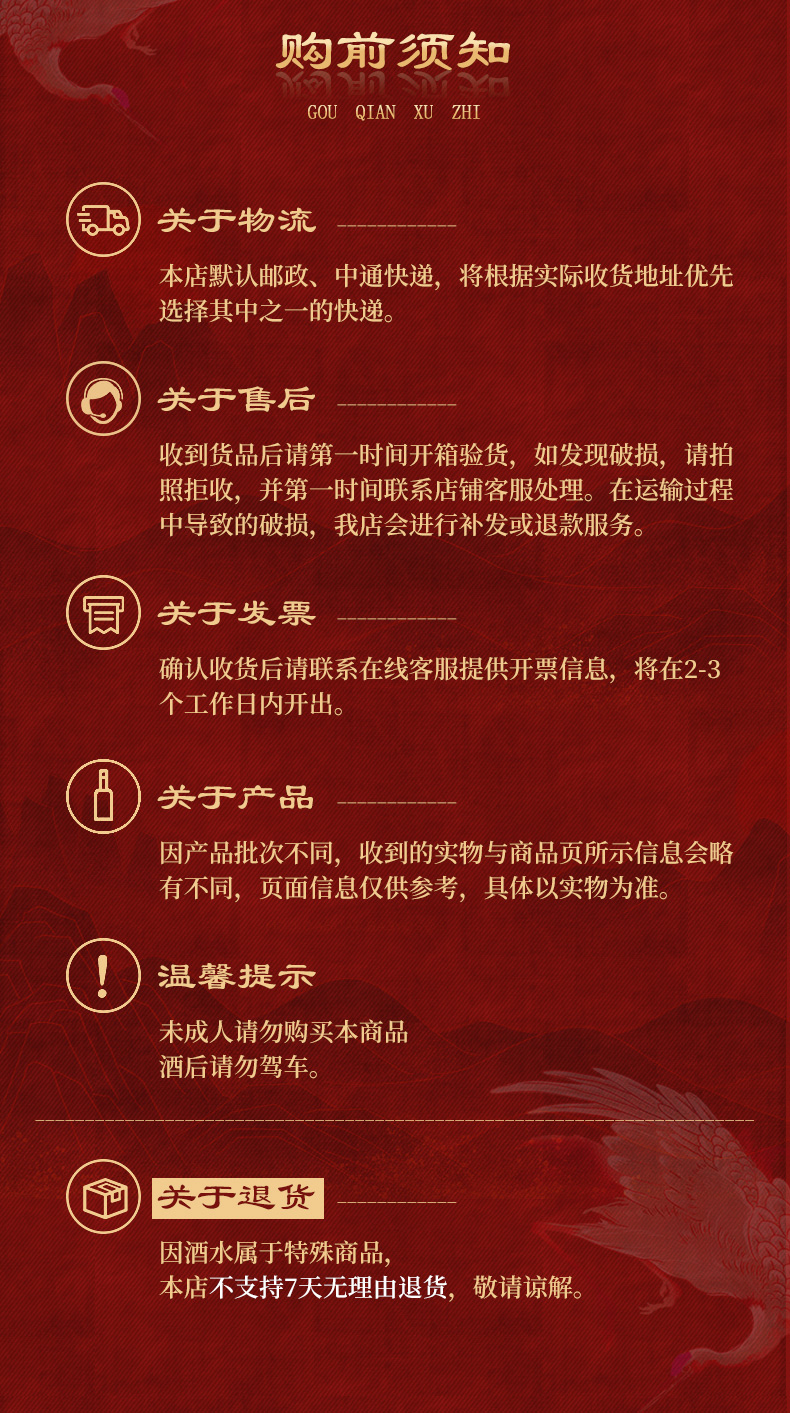 购前须知
GOU QIAN XU ZHI

关于物流

本店默认邮政、中通快递，将根据实际收货地址优先选择其中之一的快递。

关于售后

收到货品后请第一时间开箱验货，如发现破损，请拍照拒收，并第一时间联系店铺客服处理。在运输过程中导致的破损，我店会进行补发或退款服务。

关于发票

确认收货后请联系在线客服提供开票信息，将在2-3个工作日内开出。

关于产品

因产品批次不同，收到的实物与商品页所示信息会略有不同，页面信息仅供参考，具体以实物为准。

温馨提示

未成人请勿购买本商品
酒后请勿驾车。

关于退货

因酒水属于特殊商品，
本店不支持7天无理由退货，敬请谅解。